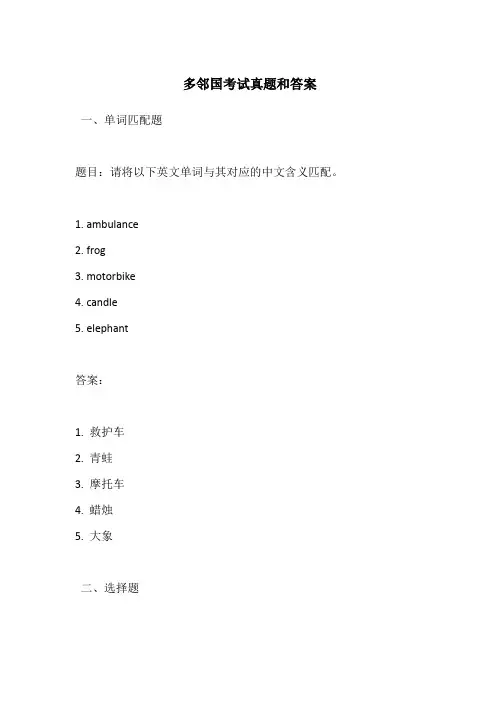 多邻国考试真题和答案

一、单词匹配题

题目：请将以下英文单词与其对应的中文含义匹配。

1. ambulance

2. frog

3. motorbike

4. candle

5. elephant

答案：

1. 救护车

2. 青蛙

3. 摩托车

4. 蜡烛

5. 大象

二、选择题